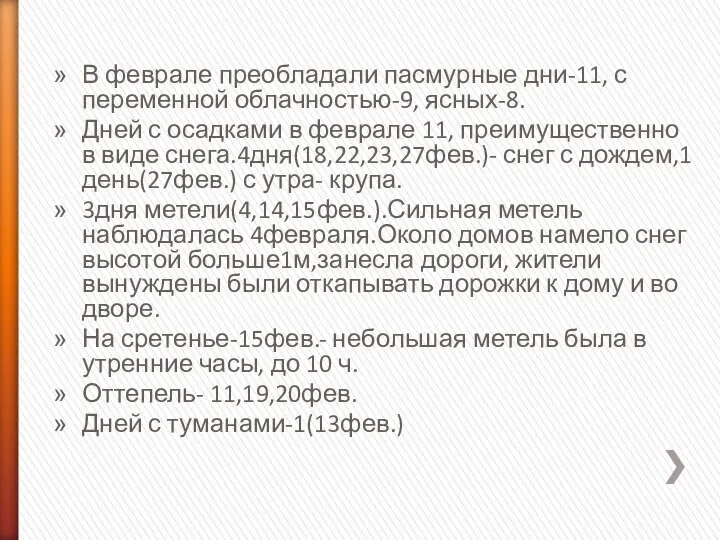 » В феврале преобладали пасмурные дни-11, с переменной облачностью-9, ясных-8.
» Дней с осадками в феврале 11, преимущественно в виде снега.4дня(18,22,23,27фев.)- снег с дождем,1 день(27фев.) с утра- крупа.
» 3дня метели(4,14,15фев.).Сильная метель наблюдалась 4февраля.Около домов намело снег высотой больше1м,занесла дороги, жители вынуждены были откапывать дорожки к дому и во дворе.
» На сретенье-15фев.- небольшая метель была в утренние часы, до 10 ч.
» Оттепель- 11,19,20фев.
» Дней с туманами-1(13фев.)